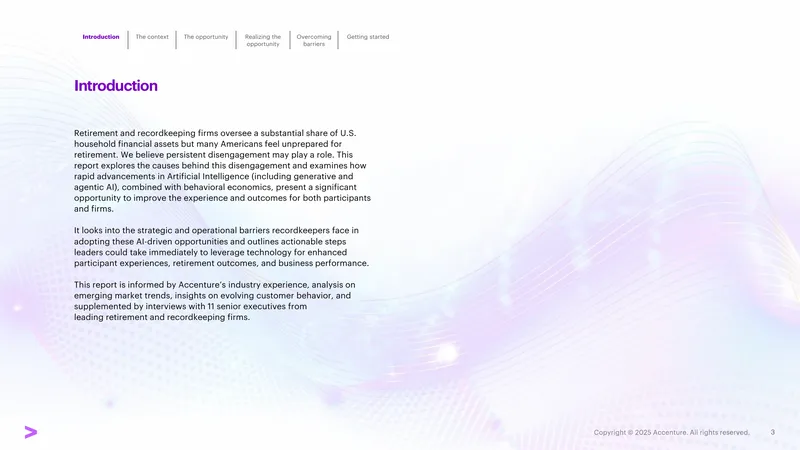 Introduction
The context
The opportunity
Realizing the opportunity
Overcoming barriers
Getting started

Introduction

Retirement and recordkeeping firms oversee a substantial share of U.S. household financial assets but many Americans feel unprepared for retirement. We believe persistent disengagement may play a role. This report explores the causes behind this disengagement and examines how rapid advancements in Artificial Intelligence (including generative and agentic AI), combined with behavioral economics, present a significant opportunity to improve the experience and outcomes for both participants and firms.

It looks into the strategic and operational barriers recordkeepers face in adopting these AI-driven opportunities and outlines actionable steps leaders could take immediately to leverage technology for enhanced participant experiences, retirement outcomes, and business performance.

This report is informed by Accenture's industry experience, analysis on emerging market trends, insights on evolving customer behavior, and supplemented by interviews with 11 senior executives from leading retirement and recordkeeping firms.

Copyright © 2025 Accenture. All rights reserved.
3